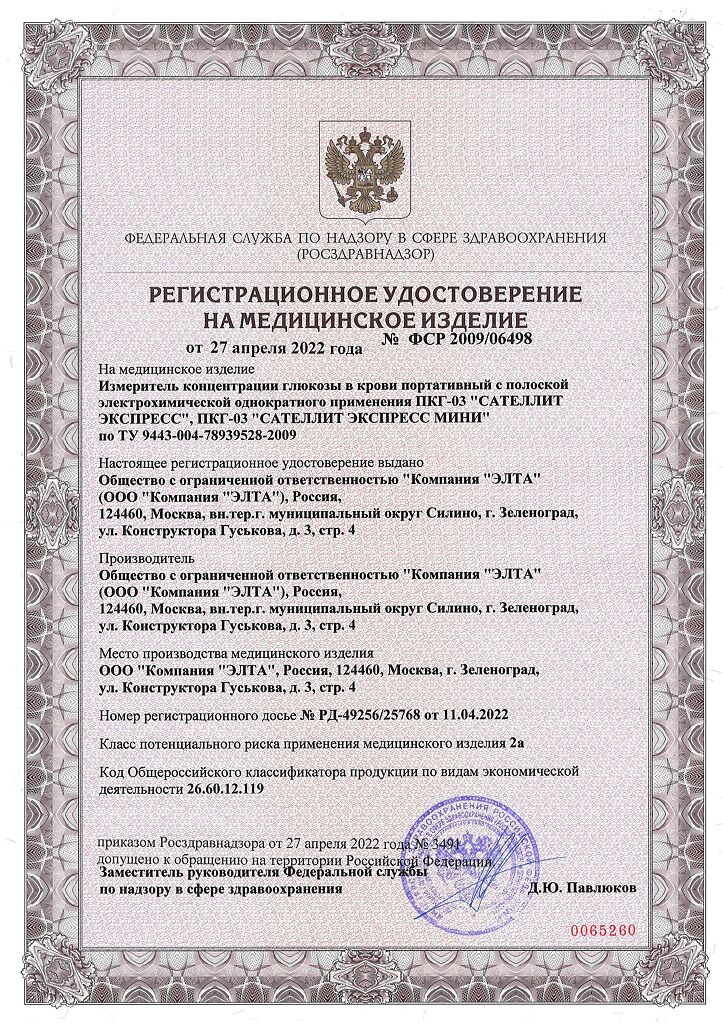 ФЕДЕРАЛЬНАЯ СЛУЖБА ПО НАДЗОРУ В СФЕРЕ ЗДРАВООХРАНЕНИЯ
(РОСЗДРАВНАДЗОР)

РЕГИСТРАЦИОННОЕ УДОСТОВЕРЕНИЕ
НА МЕДИЦИНСКОЕ ИЗДЕЛИЕ

от 27 апреля 2022 года № ФСР 2009/06498

На медицинское изделие
Измеритель концентрации глюкозы в крови портативный с полоской электрохимической однократного применения ПКГ-03 "САТЕЛЛИТ ЭКСПРЕСС", ПКГ-03 "САТЕЛЛИТ ЭКСПРЕСС МИНИ"
по ТУ 9443-004-78939528-2009

Настоящее регистрационное удостоверение выдано
Общество с ограниченной ответственностью "Компания "ЭЛТА"
(ООО "Компания "ЭЛТА"), Россия,
124460, Москва, вн.тер.г. муниципальный округ Силино, г. Зеленоград, ул. Конструктора Гуськова, д. 3, стр. 4

Производитель
Общество с ограниченной ответственностью "Компания "ЭЛТА"
(ООО "Компания "ЭЛТА"), Россия,
124460, Москва, вн.тер.г. муниципальный округ Силино, г. Зеленоград, ул. Конструктора Гуськова, д. 3, стр. 4

Место производства медицинского изделия
ООО "Компания "ЭЛТА", Россия, 124460, Москва, г. Зеленоград, ул. Конструктора Гуськова, д. 3, стр. 4

Номер регистрационного досье № РД-49256/25768 от 11.04.2022

Класс потенциального риска применения медицинского изделия 2а

Код Общероссийского классификатора продукции по видам экономической деятельности 26.60.12.119

приказом Росздравнадзора от 27 апреля 2022 года № 3491
допущено к обращению на территории Российской Федерации.
Заместитель руководителя Федеральной службы по надзору в сфере здравоохранения
Д.Ю. Павлюков

0065260